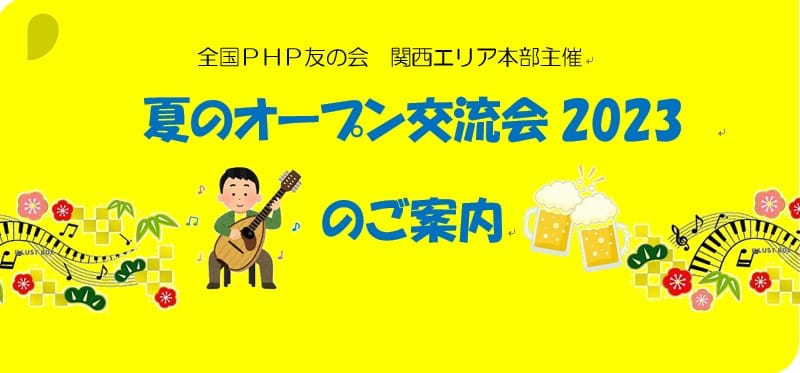 全国PHP友の会　関西エリア本部主催

夏のオープン交流会 2023

のご案内

ILLUST BOX

ILLUST BOX